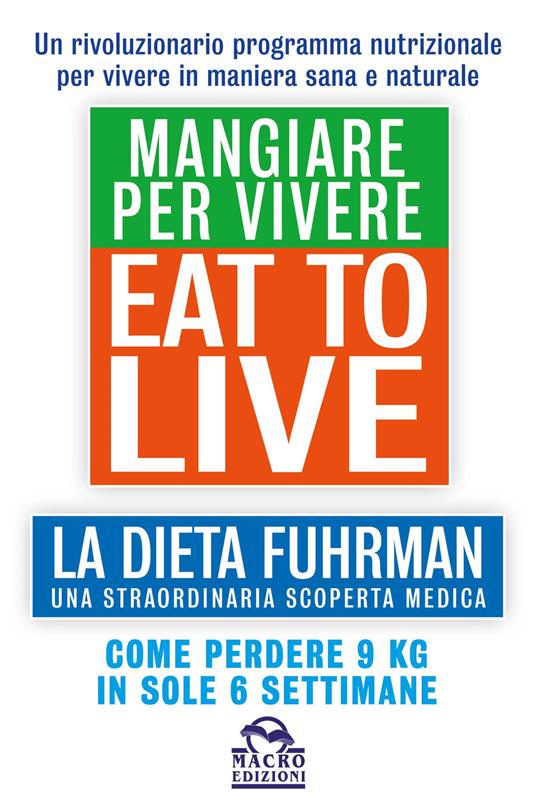 Un rivoluzionario programma nutrizionale per vivere in maniera sana e naturale

MANGIARE PER VIVERE

EAT TO LIVE

LA DIETA FUHRMAN

UNA STRAORDINARIA SCOPERTA MEDICA

COME PERDERE 9 KG IN SOLE 6 SETTIMANE

MACRO EDIZIONI